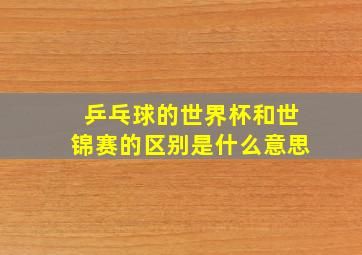 乒乓球的世界杯和世锦赛的区别是什么意思